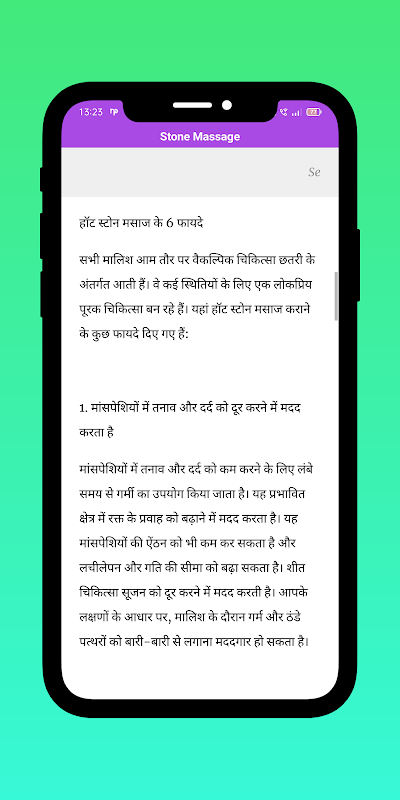 13:23

Stone Massage

Se

हॉट स्टोन मसाज के 6 फायदे

सभी मालिश आम तौर पर वैकल्पिक चिकित्सा छतरी के अंतर्गत आती हैं। वे कई स्थितियों के लिए एक लोकप्रिय पूरक चिकित्सा बन रहे हैं। यहां हॉट स्टोन मसाज कराने के कुछ फायदे दिए गए हैं:

1. मांसपेशियों में तनाव और दर्द को दूर करने में मदद करता है

मांसपेशियों में तनाव और दर्द को कम करने के लिए लंबे समय से गर्मी का उपयोग किया जाता है। यह प्रभावित क्षेत्र में रक्त के प्रवाह को बढ़ाने में मदद करता है। यह मांसपेशियों की ऐंठन को भी कम कर सकता है और लचीलेपन और गति की सीमा को बढ़ा सकता है। शीत चिकित्सा सूजन को दूर करने में मदद करती है। आपके लक्षणों के आधार पर, मालिश के दौरान गर्म और ठंडे पत्थरों को बारी-बारी से लगाना मददगार हो सकता है।